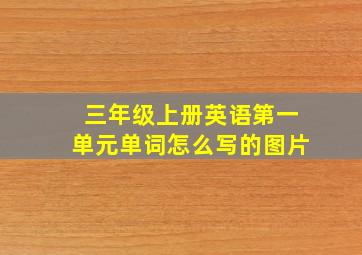 三年级上册英语第一单元单词怎么写的图片